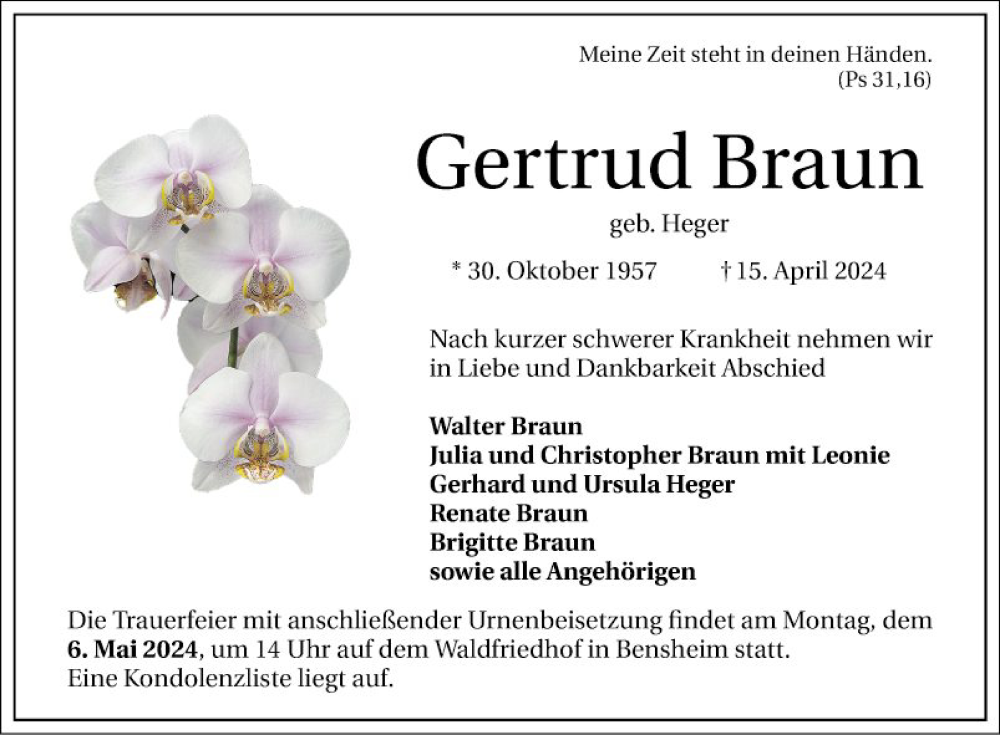 Meine Zeit steht in deinen Händen.
(Ps 31,16)

Gertrud Braun

geb. Heger

* 30. Oktober 1957 † 15. April 2024

Nach kurzer schwerer Krankheit nehmen wir in Liebe und Dankbarkeit Abschied

Walter Braun
Julia und Christopher Braun mit Leonie
Gerhard und Ursula Heger
Renate Braun
Brigitte Braun
sowie alle Angehörigen

Die Trauerfeier mit anschließender Urnenbeisetzung findet am Montag, dem 6. Mai 2024, um 14 Uhr auf dem Waldfriedhof in Bensheim statt.
Eine Kondolenzliste liegt auf.